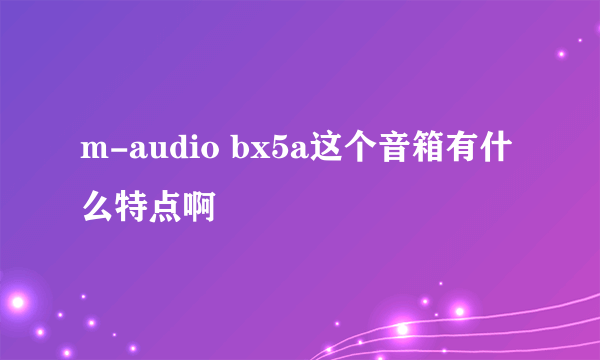 m-audio bx5a这个音箱有什么特点啊